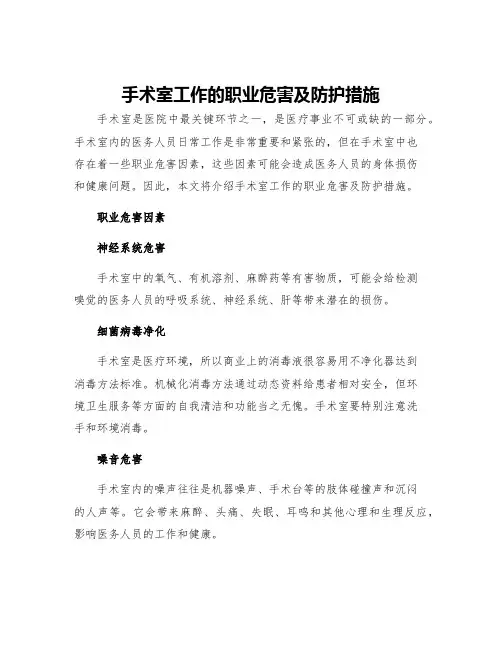 手术室工作的职业危害及防护措施

手术室是医院中最关键环节之一，是医疗事业不可或缺的一部分。手术室内的医务人员日常工作是非常重要和紧张的，但在手术室中也存在着一些职业危害因素，这些因素可能会造成医务人员的身体损伤和健康问题。因此，本文将介绍手术室工作的职业危害及防护措施。

职业危害因素

神经系统危害

手术室中的氧气、有机溶剂、麻醉药等有害物质，可能会给检测嗅觉的医务人员的呼吸系统、神经系统、肝等带来潜在的损伤。

细菌病毒净化

手术室是医疗环境，所以商业上的消毒液很容易用不净化器达到消毒方法标准。机械化消毒方法通过动态资料给患者相对安全，但环境卫生服务等方面的自我清洁和功能当之无愧。手术室要特别注意洗手和环境消毒。

噪音危害

手术室内的噪声往往是机器噪声、手术台等的肢体碰撞声和沉闷的人声等。它会带来麻醉、头痛、失眠、耳鸣和其他心理和生理反应，影响医务人员的工作和健康。